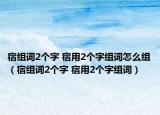 宿组词2个字 宿用2个字组词怎么组（宿组词2个字 宿用2个字组词）